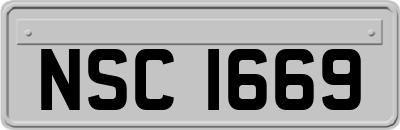 NSC 1669